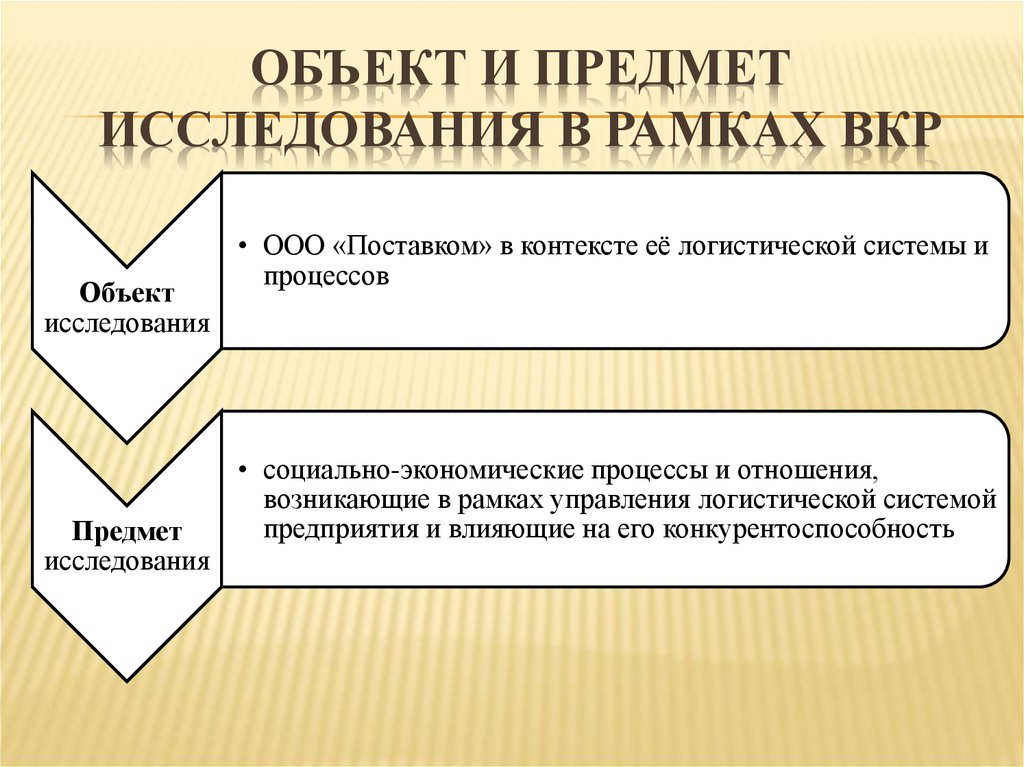 ОБЪЕКТ И ПРЕДМЕТ ИССЛЕДОВАНИЯ В РАМКАХ ВКР

Объект исследования

• ООО «Поставком» в контексте её логистической системы и процессов

Предмет исследования

• социально-экономические процессы и отношения, возникающие в рамках управления логистической системой предприятия и влияющие на его конкурентоспособность